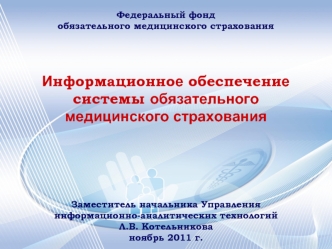 Федеральный фонд
обязательного медицинского страхования

Информационное обеспечение системы обязательного медицинского страхования

Заместитель начальника Управления
информационно-аналитических технологий
Л.В. Котельникова
ноябрь 2011 г.